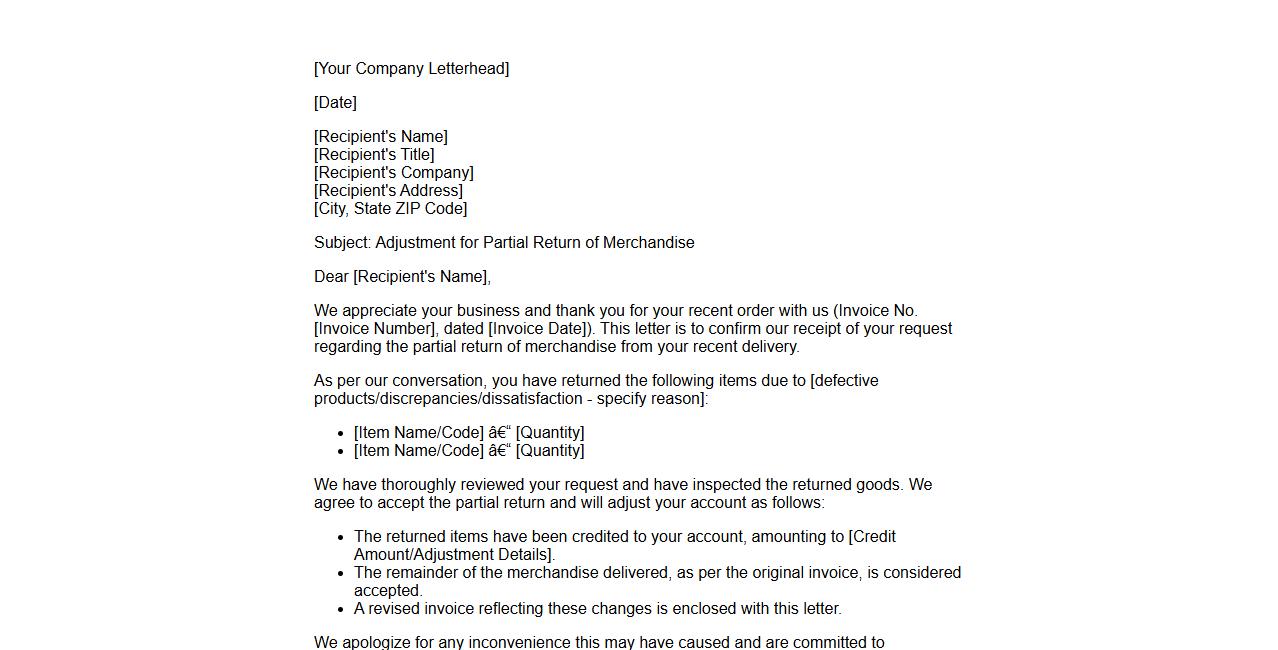 [Your Company Letterhead]

[Date]

[Recipient's Name]
[Recipient's Title]
[Recipient's Company]
[Recipient's Address]
[City, State ZIP Code]

Subject: Adjustment for Partial Return of Merchandise

Dear [Recipient's Name],

We appreciate your business and thank you for your recent order with us (Invoice No. [Invoice Number], dated [Invoice Date]). This letter is to confirm our receipt of your request regarding the partial return of merchandise from your recent delivery.

As per our conversation, you have returned the following items due to [defective products/discrepancies/dissatisfaction - specify reason]:

- [Item Name/Code] â€“ [Quantity]
- [Item Name/Code] â€“ [Quantity]

We have thoroughly reviewed your request and have inspected the returned goods. We agree to accept the partial return and will adjust your account as follows:

- The returned items have been credited to your account, amounting to [Credit Amount/Adjustment Details].
- The remainder of the merchandise delivered, as per the original invoice, is considered accepted.
- A revised invoice reflecting these changes is enclosed with this letter.

We apologize for any inconvenience this may have caused and are committed to